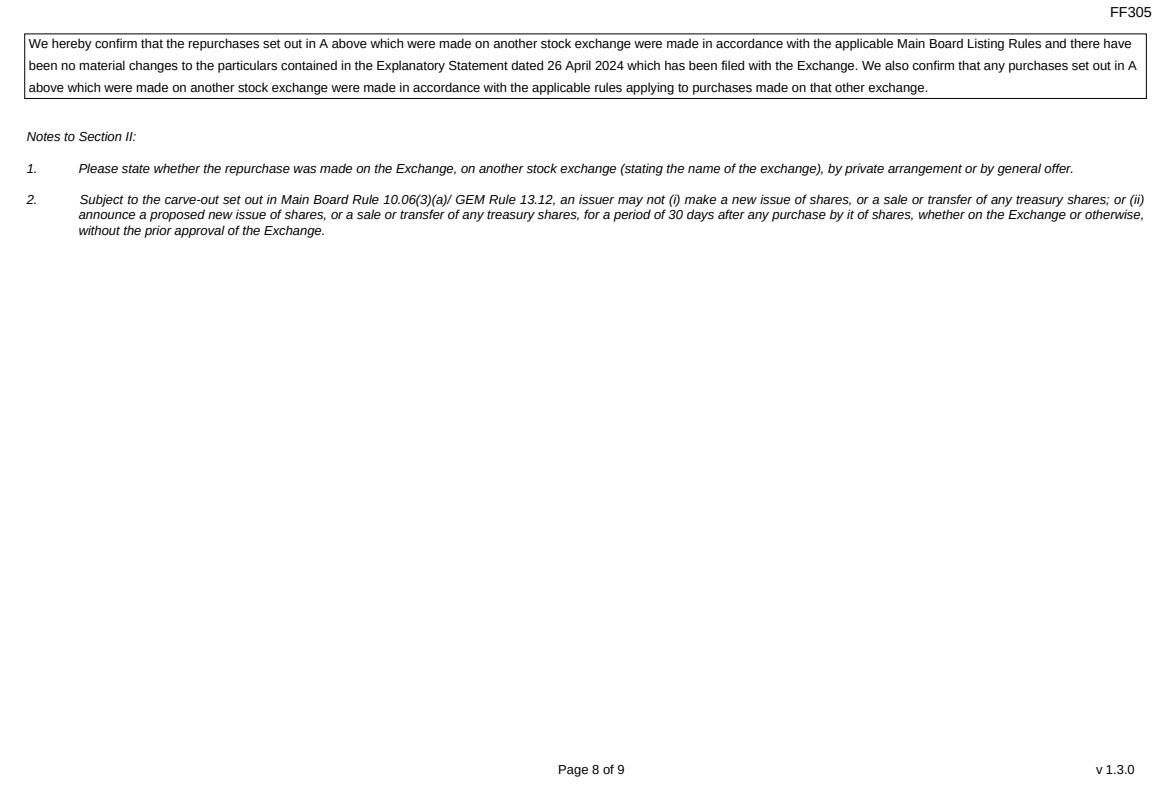 FF305

We hereby confirm that the repurchases set out in A above which were made on another stock exchange were made in accordance with the applicable Main Board Listing Rules and there have been no material changes to the particulars contained in the Explanatory Statement dated 26 April 2024 which has been filed with the Exchange. We also confirm that any purchases set out in A above which were made on another stock exchange were made in accordance with the applicable rules applying to purchases made on that other exchange.

Notes to Section II:

1. Please state whether the repurchase was made on the Exchange, on another stock exchange (stating the name of the exchange), by private arrangement or by general offer.

2. Subject to the carve-out set out in Main Board Rule 10.06(3)(a)/ GEM Rule 13.12, an issuer may not (i) make a new issue of shares, or a sale or transfer of any treasury shares; or (ii) announce a proposed new issue of shares, or a sale or transfer of any treasury shares, for a period of 30 days after any purchase by it of shares, whether on the Exchange or otherwise, without the prior approval of the Exchange.

Page 8 of 9

v 1.3.0